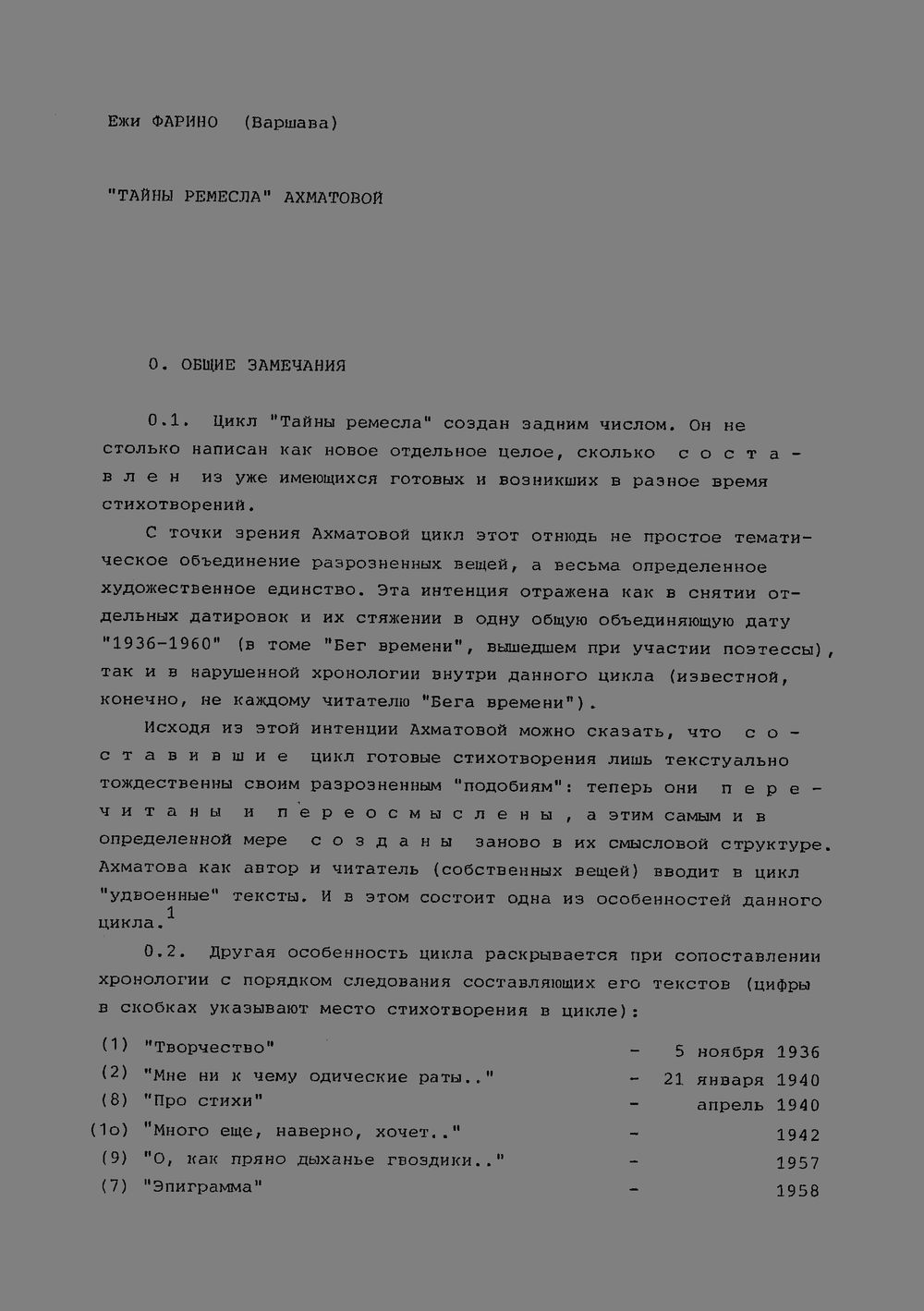 Ежи ФАРИНО (Варшава)

"ТАЙНЫ РЕМЕСЛА" АХМАТОВОЙ

0. ОБЩИЕ ЗАМЕЧАНИЯ

0.1. Цикл "Тайны ремесла" создан задним числом. Он не столько написан как новое отдельное целое, сколько с о с т а в л е н из уже имеющихся готовых и возникших в разное время стихотворений.

С точки зрения Ахматовой цикл этот отнюдь не простое тематическое объединение разрозненных вещей, а весьма определенное художественное единство. Эта интенция отражена как в снятии отдельных датировок и их стяжении в одну общую объединяющую дату "1936-1960" (в томе "Бег времени", вышедшем при участии поэтессы), так и в нарушенной хронологии внутри данного цикла (известной, конечно, не каждому читателю "Бега времени").

Исходя из этой интенции Ахматовой можно сказать, что с о с т а в и в ш и е цикл готовые стихотворения лишь текстуально тождественны своим разрозненным "подобиям": теперь они п е р е ч и т а н ы и п е р е о с м ы с л е н ы , а этим самым и в определенной мере с о з д а н ы заново в их смысловой структуре. Ахматова как автор и читатель (собственных вещей) вводит в цикл "удвоенные" тексты. И в этом состоит одна из особенностей данного цикла.$^1$

0.2. Другая особенность цикла раскрывается при сопоставлении хронологии с порядком следования составляющих его текстов (цифры в скобках указывают место стихотворения в цикле):

(1) "Творчество" - 5 ноября 1936
(2) "Мне ни к чему одические раты.." - 21 января 1940
(8) "Про стихи" - апрель 1940
(1о) "Много еще, наверно, хочет.." - 1942
(9) "О, как пряно дыханье гвоздики.." - 1957
(7) "Эпиграмма" - 1958